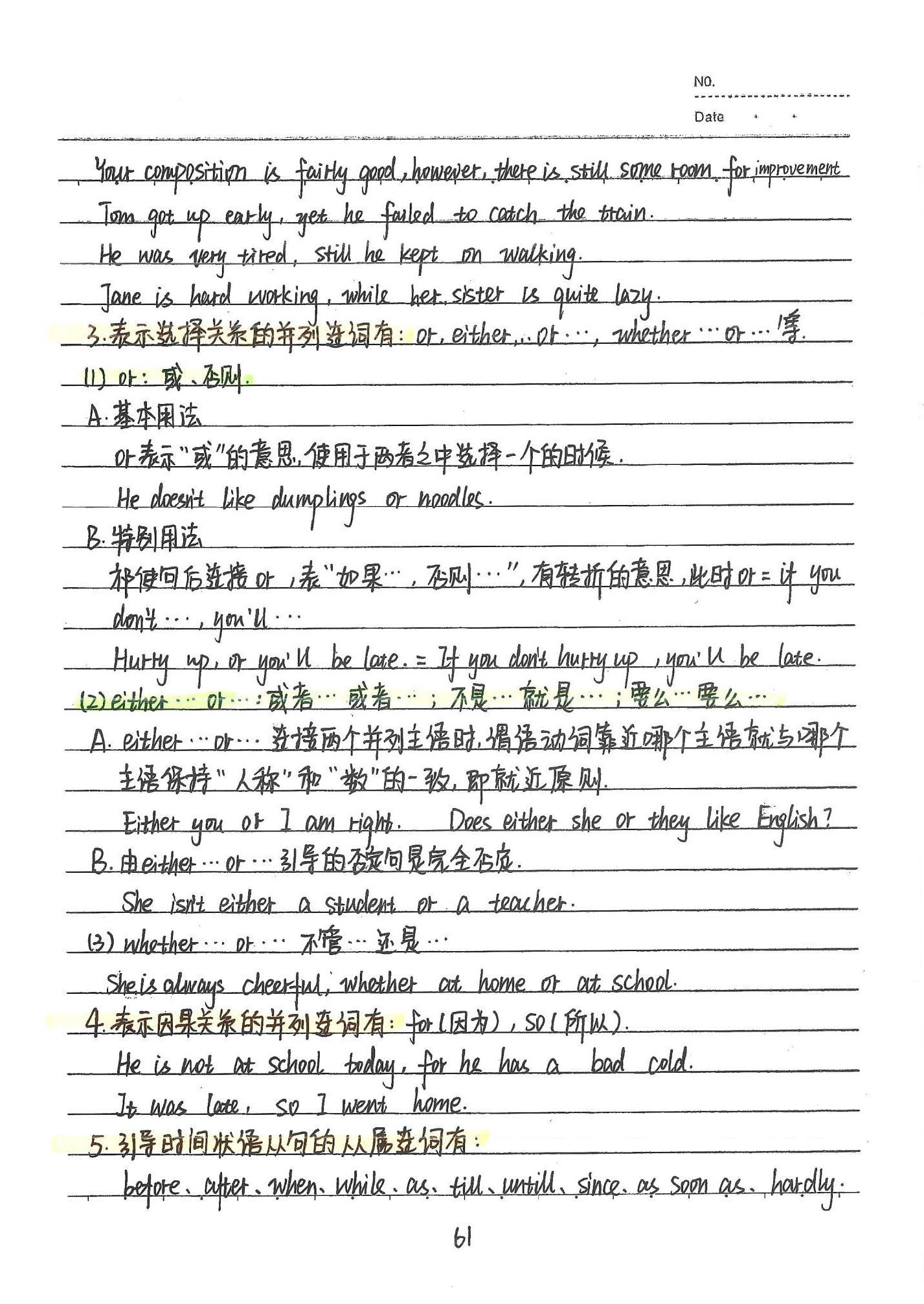 NO.
Date

Your composition is fairly good, however, there is still some room for improvement
Tom got up early, yet he failed to catch the train.
He was very tired, still he kept on walking.
Jane is hard working, while her sister is quite lazy.
3. 表示选择关系的并列连词有: or, either…or…, whether…or…等.
(1) or: 或、否则.
A. 基本用法
or表示"或"的意思, 使用于两者之中选择一个的时候.
He doesn't like dumplings or noodles.
B. 特别用法
祈使句后连接or, 表"如果…, 否则…", 有转折的意思, 此时or = if you don't…, you'll…
Hurry up, or you'll be late. = If you don't hurry up, you'll be late.
(2) either…or…: 或者…或者…; 不是…就是…; 要么…要么…
A. either…or…连接两个并列主语时, 谓语动词靠近哪个主语就与哪个主语保持"人称"和"数"的一致, 即就近原则.
Either you or I am right. Does either she or they like English?
B. 由either…or…引导的否定句是完全否定.
She isn't either a student or a teacher.
(3) whether…or… 不管…还是…
She is always cheerful, whether at home or at school.
4. 表示因果关系的并列连词有: for (因为), so (所以).
He is not at school today, for he has a bad cold.
It was late, so I went home.
5. 引导时间状语从句的从属连词有:
before、after、when、while、as、till、untill、since、as soon as、hardly.

61